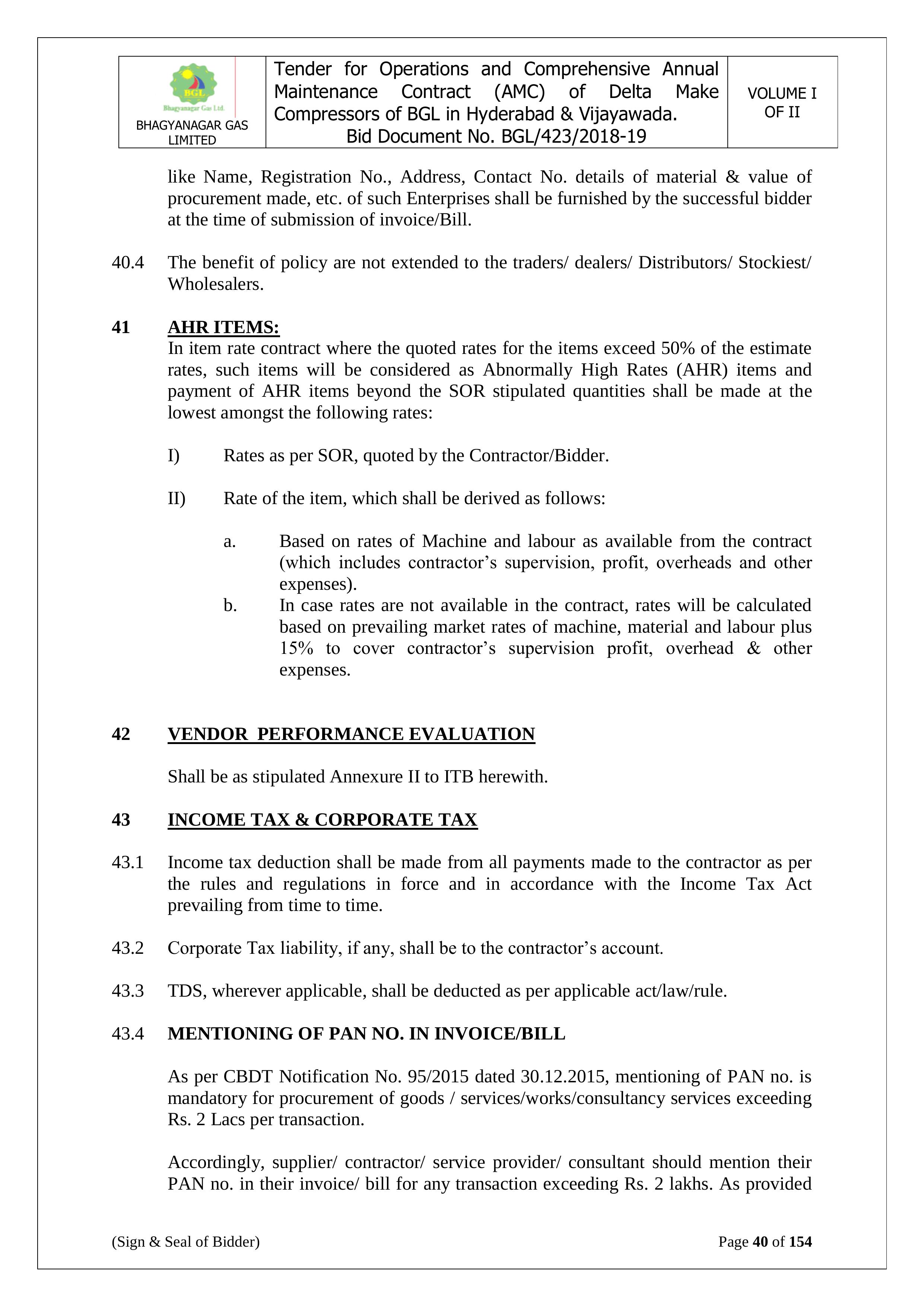 | BGL Bhagyanagar Gas Ltd. BHAGYANAGAR GAS LIMITED | Tender for Operations and Comprehensive Annual Maintenance Contract (AMC) of Delta Make Compressors of BGL in Hyderabad & Vijayawada. Bid Document No. BGL/423/2018-19 | VOLUME I OF II |
|---|---|---|

like Name, Registration No., Address, Contact No. details of material & value of procurement made, etc. of such Enterprises shall be furnished by the successful bidder at the time of submission of invoice/Bill.

40.4 The benefit of policy are not extended to the traders/ dealers/ Distributors/ Stockiest/ Wholesalers.

41 AHR ITEMS:
In item rate contract where the quoted rates for the items exceed 50% of the estimate rates, such items will be considered as Abnormally High Rates (AHR) items and payment of AHR items beyond the SOR stipulated quantities shall be made at the lowest amongst the following rates:

I) Rates as per SOR, quoted by the Contractor/Bidder.

II) Rate of the item, which shall be derived as follows:

a. Based on rates of Machine and labour as available from the contract (which includes contractor’s supervision, profit, overheads and other expenses).
b. In case rates are not available in the contract, rates will be calculated based on prevailing market rates of machine, material and labour plus 15% to cover contractor’s supervision profit, overhead & other expenses.

42 VENDOR PERFORMANCE EVALUATION

Shall be as stipulated Annexure II to ITB herewith.

43 INCOME TAX & CORPORATE TAX

43.1 Income tax deduction shall be made from all payments made to the contractor as per the rules and regulations in force and in accordance with the Income Tax Act prevailing from time to time.

43.2 Corporate Tax liability, if any, shall be to the contractor’s account.

43.3 TDS, wherever applicable, shall be deducted as per applicable act/law/rule.

43.4 MENTIONING OF PAN NO. IN INVOICE/BILL

As per CBDT Notification No. 95/2015 dated 30.12.2015, mentioning of PAN no. is mandatory for procurement of goods / services/works/consultancy services exceeding Rs. 2 Lacs per transaction.

Accordingly, supplier/ contractor/ service provider/ consultant should mention their PAN no. in their invoice/ bill for any transaction exceeding Rs. 2 lakhs. As provided

(Sign & Seal of Bidder) Page 40 of 154